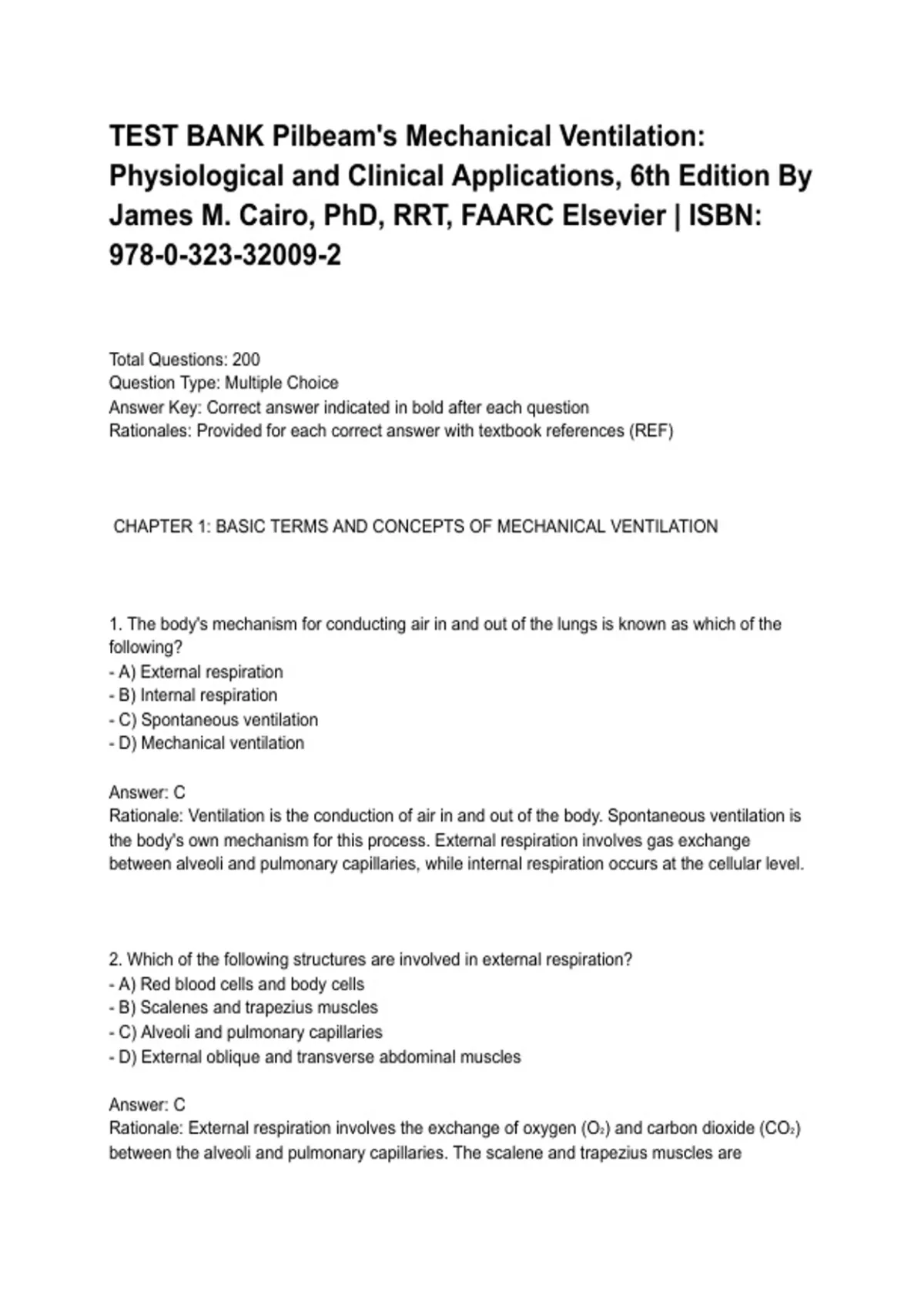 TEST BANK Pilbeam's Mechanical Ventilation: Physiological and Clinical Applications, 6th Edition By James M. Cairo, PhD, RRT, FAARC Elsevier | ISBN: 978-0-323-32009-2

Total Questions: 200
Question Type: Multiple Choice
Answer Key: Correct answer indicated in bold after each question
Rationales: Provided for each correct answer with textbook references (REF)

CHAPTER 1: BASIC TERMS AND CONCEPTS OF MECHANICAL VENTILATION

1. The body's mechanism for conducting air in and out of the lungs is known as which of the following?
- A) External respiration
- B) Internal respiration
- C) Spontaneous ventilation
- D) Mechanical ventilation

Answer: C
Rationale: Ventilation is the conduction of air in and out of the body. Spontaneous ventilation is the body's own mechanism for this process. External respiration involves gas exchange between alveoli and pulmonary capillaries, while internal respiration occurs at the cellular level.

2. Which of the following structures are involved in external respiration?
- A) Red blood cells and body cells
- B) Scalenes and trapezius muscles
- C) Alveoli and pulmonary capillaries
- D) External oblique and transverse abdominal muscles

Answer: C
Rationale: External respiration involves the exchange of oxygen ($O_2$) and carbon dioxide ($CO_2$) between the alveoli and pulmonary capillaries. The scalene and trapezius muscles are